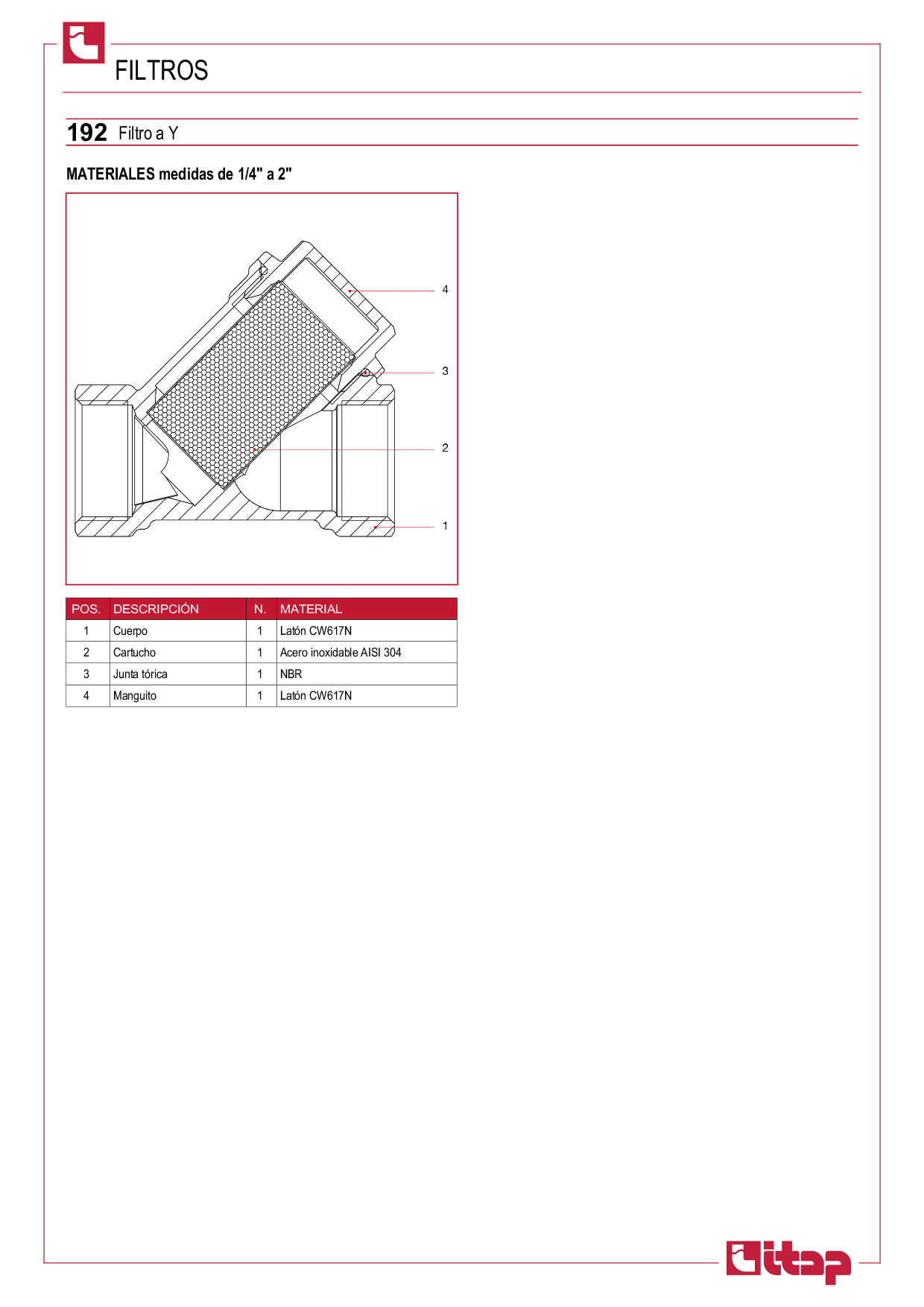 FILTROS

192 Filtro a Y

MATERIALES medidas de 1/4" a 2"

4
3
2
1

| POS. | DESCRIPCIÓN | N. | MATERIAL |
|---|---|---|---|
| 1 | Cuerpo | 1 | Latón CW617N |
| 2 | Cartucho | 1 | Acero inoxidable AISI 304 |
| 3 | Junta tórica | 1 | NBR |
| 4 | Manguito | 1 | Latón CW617N |

itap